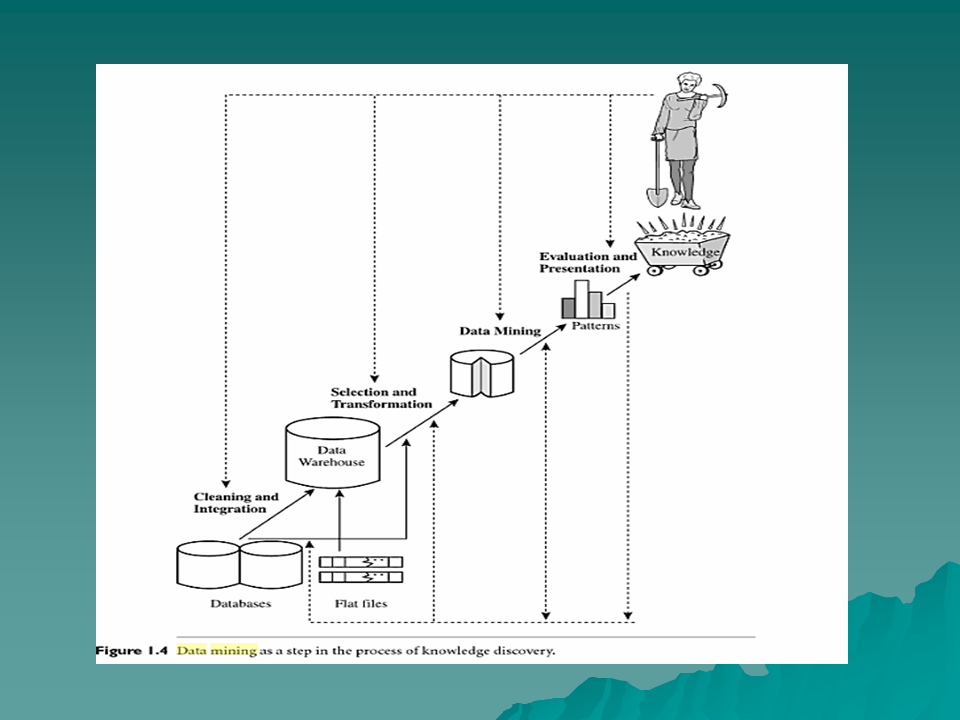 Knowledge

Evaluation and Presentation

Patterns

Data Mining

Selection and Transformation

Data Warehouse

Cleaning and Integration

Databases

Flat files

Figure 1.4 Data mining as a step in the process of knowledge discovery.